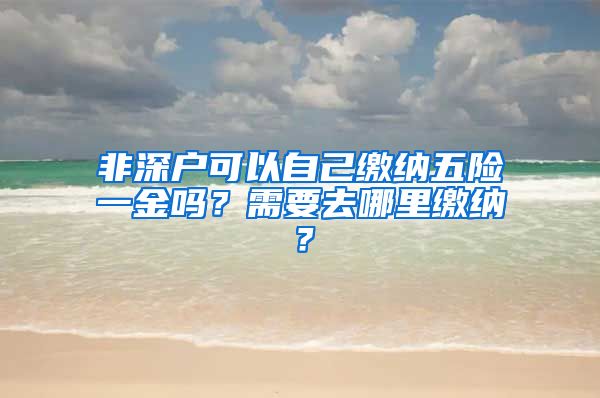 非深户可以自己缴纳五险一金吗？需要去哪里缴纳？